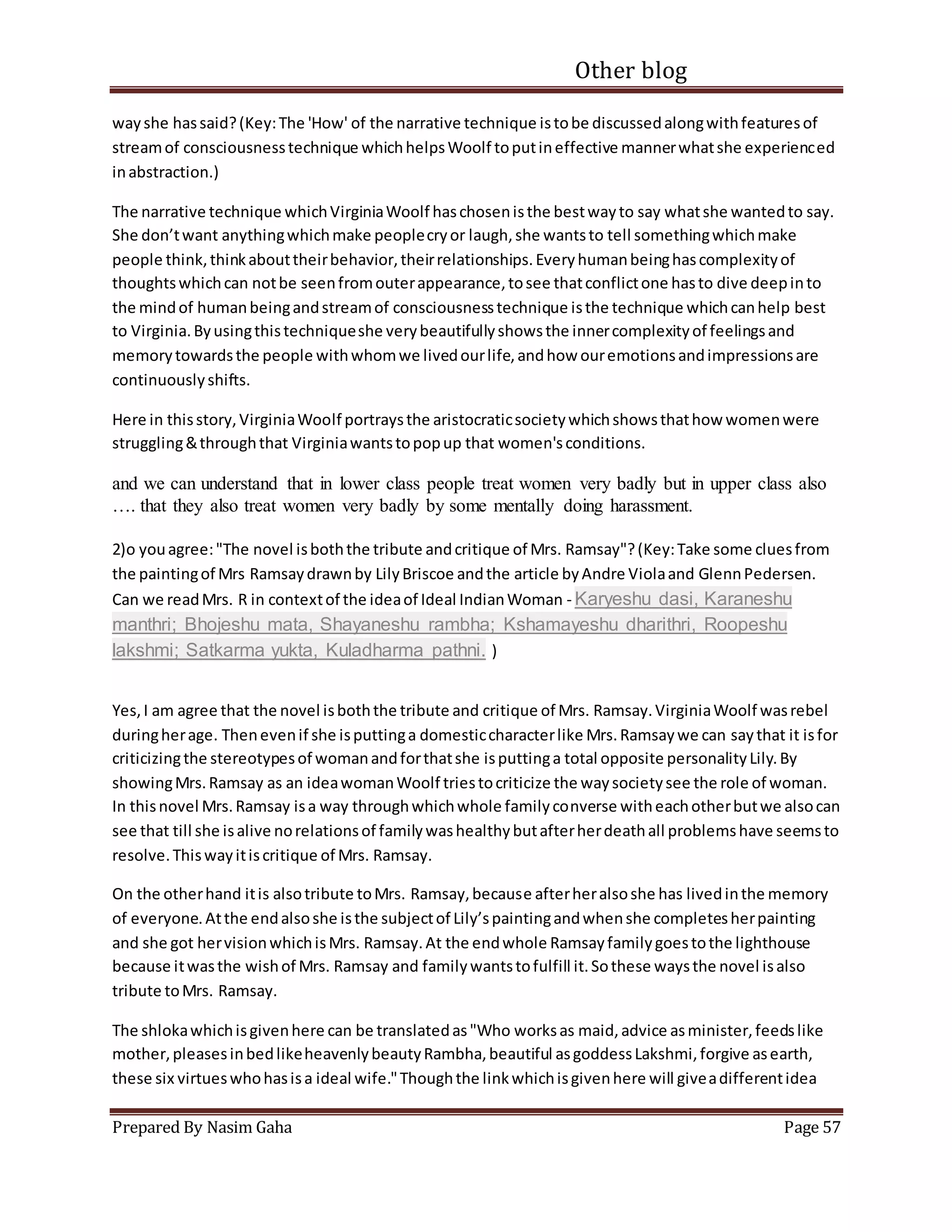 Other blog

way she has said? (Key: The 'How' of the narrative technique is to be discussed along with features of stream of consciousness technique which helps Woolf to put in effective manner what she experienced in abstraction.)

The narrative technique which Virginia Woolf has chosen is the best way to say what she wanted to say. She don't want anything which make people cry or laugh, she wants to tell something which make people think, think about their behavior, their relationships. Every human being has complexity of thoughts which can not be seen from outer appearance, to see that conflict one has to dive deep in to the mind of human being and stream of consciousness technique is the technique which can help best to Virginia. By using this technique she very beautifully shows the inner complexity of feelings and memory towards the people with whom we lived our life, and how our emotions and impressions are continuously shifts.

Here in this story, Virginia Woolf portrays the aristocratic society which shows that how women were struggling & through that Virginia wants to pop up that women's conditions.

and we can understand that in lower class people treat women very badly but in upper class also …. that they also treat women very badly by some mentally doing harassment.

2)o you agree: "The novel is both the tribute and critique of Mrs. Ramsay"? (Key: Take some clues from the painting of Mrs Ramsay drawn by Lily Briscoe and the article by Andre Viola and Glenn Pedersen. Can we read Mrs. R in context of the idea of Ideal Indian Woman - Karyeshu dasi, Karaneshu manthri; Bhojeshu mata, Shayaneshu rambha; Kshamayeshu dharithri, Roopeshu lakshmi; Satkarma yukta, Kuladharma pathni. )

Yes, I am agree that the novel is both the tribute and critique of Mrs. Ramsay. Virginia Woolf was rebel during her age. Then even if she is putting a domestic character like Mrs. Ramsay we can say that it is for criticizing the stereotypes of woman and for that she is putting a total opposite personality Lily. By showing Mrs. Ramsay as an idea woman Woolf tries to criticize the way society see the role of woman. In this novel Mrs. Ramsay is a way through which whole family converse with each other but we also can see that till she is alive no relations of family was healthy but after her death all problems have seems to resolve. This way it is critique of Mrs. Ramsay.

On the other hand it is also tribute to Mrs. Ramsay, because after her also she has lived in the memory of everyone. At the end also she is the subject of Lily's painting and when she completes her painting and she got her vision which is Mrs. Ramsay. At the end whole Ramsay family goes to the lighthouse because it was the wish of Mrs. Ramsay and family wants to fulfill it. So these ways the novel is also tribute to Mrs. Ramsay.

The shloka which is given here can be translated as "Who works as maid, advice as minister, feeds like mother, pleases in bed like heavenly beauty Rambha, beautiful as goddess Lakshmi, forgive as earth, these six virtues who has is a ideal wife." Though the link which is given here will give a different idea

Prepared By Nasim Gaha Page 57